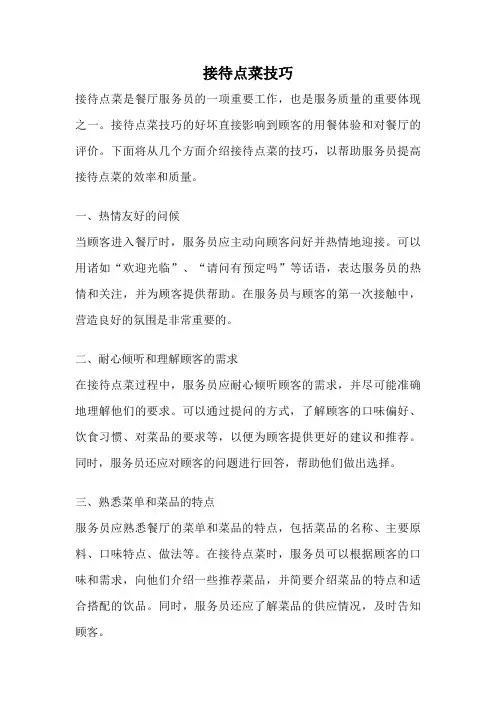 接待点菜技巧

接待点菜是餐厅服务员的一项重要工作，也是服务质量的重要体现之一。接待点菜技巧的好坏直接影响到顾客的用餐体验和对餐厅的评价。下面将从几个方面介绍接待点菜的技巧，以帮助服务员提高接待点菜的效率和质量。

一、热情友好的问候
当顾客进入餐厅时，服务员应主动向顾客问好并热情地迎接。可以用诸如“欢迎光临”、“请问有预定吗”等话语，表达服务员的热情和关注，并为顾客提供帮助。在服务员与顾客的第一次接触中，营造良好的氛围是非常重要的。

二、耐心倾听和理解顾客的需求
在接待点菜过程中，服务员应耐心倾听顾客的需求，并尽可能准确地理解他们的要求。可以通过提问的方式，了解顾客的口味偏好、饮食习惯、对菜品的要求等，以便为顾客提供更好的建议和推荐。同时，服务员还应对顾客的问题进行回答，帮助他们做出选择。

三、熟悉菜单和菜品的特点
服务员应熟悉餐厅的菜单和菜品的特点，包括菜品的名称、主要原料、口味特点、做法等。在接待点菜时，服务员可以根据顾客的口味和需求，向他们介绍一些推荐菜品，并简要介绍菜品的特点和适合搭配的饮品。同时，服务员还应了解菜品的供应情况，及时告知顾客。